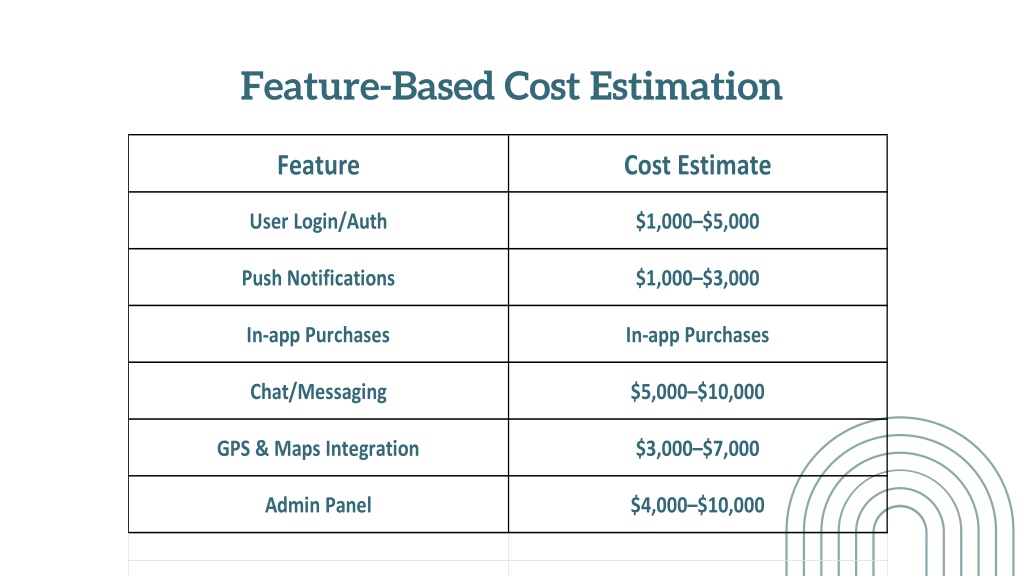 Feature-Based Cost Estimation

| Feature | Cost Estimate |
|---|---|
| User Login/Auth | \$1,000–\$5,000 |
| Push Notifications | \$1,000–\$3,000 |
| In-app Purchases | In-app Purchases |
| Chat/Messaging | \$5,000–\$10,000 |
| GPS & Maps Integration | \$3,000–\$7,000 |
| Admin Panel | \$4,000–\$10,000 |